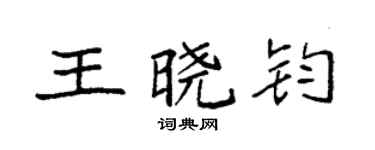 王晓钧

词典网